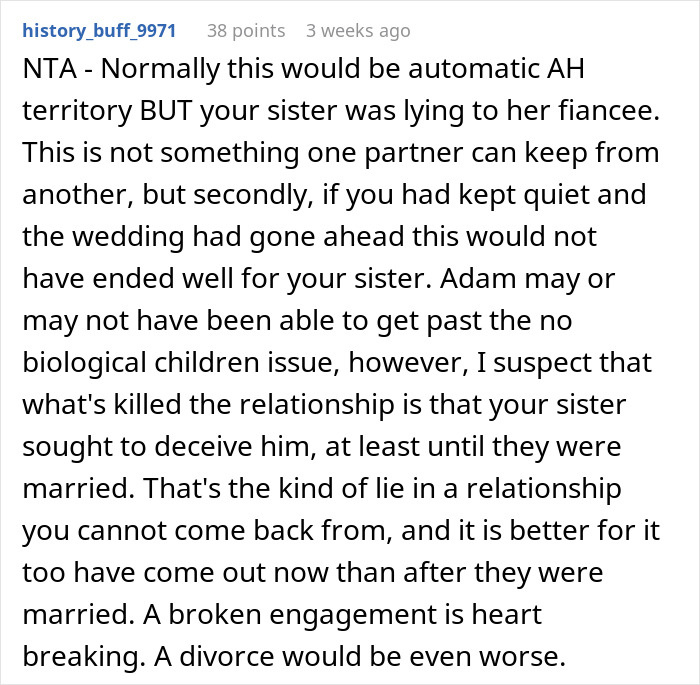 history_buff_9971 38 points 3 weeks ago

NTA - Normally this would be automatic AH territory BUT your sister was lying to her fiancee. This is not something one partner can keep from another, but secondly, if you had kept quiet and the wedding had gone ahead this would not have ended well for your sister. Adam may or may not have been able to get past the no biological children issue, however, I suspect that what's killed the relationship is that your sister sought to deceive him, at least until they were married. That's the kind of lie in a relationship you cannot come back from, and it is better for it too have come out now than after they were married. A broken engagement is heart breaking. A divorce would be even worse.